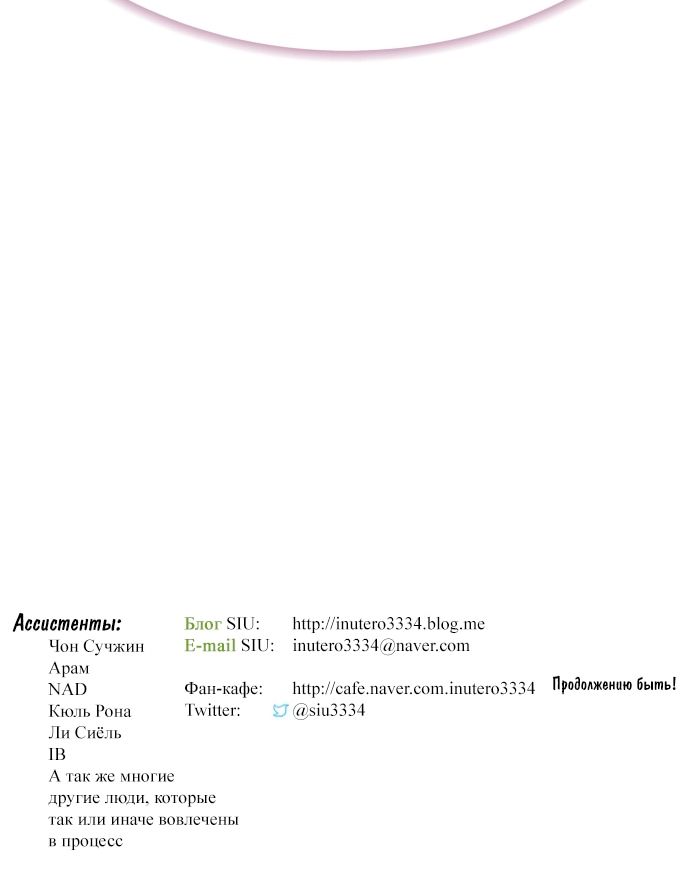 Ассистенты:
Чон Сучжин
Арам
NAD
Кюль Рона
Ли Сиёль
IB
А так же многие другие люди, которые так или иначе вовлечены в процесс

Блог SIU: http://inutero3334.blog.me
E-mail SIU: inutero3334@naver.com

Фан-кафе: http://cafe.naver.com.inutero3334
Twitter: @siu3334

Продолжению быть!